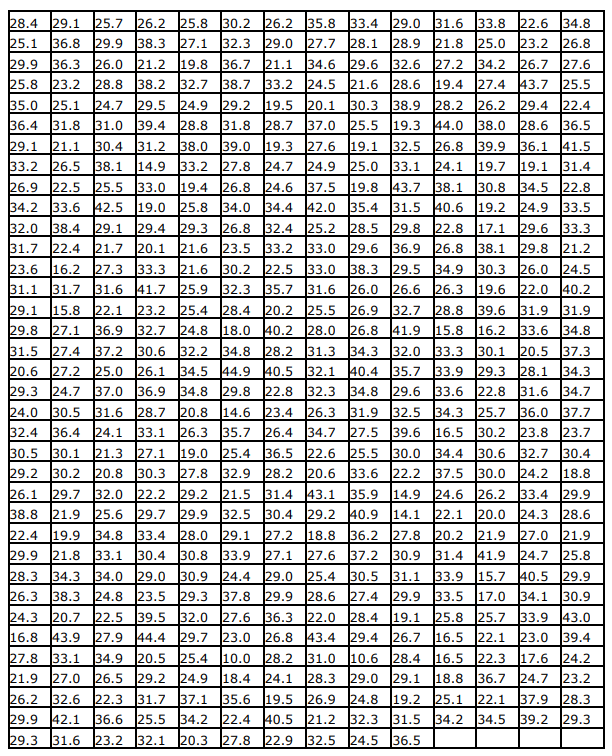 | 28.4 | 29.1 | 25.7 | 26.2 | 25.8 | 30.2 | 26.2 | 35.8 | 33.4 | 29.0 | 31.6 | 33.8 | 22.6 | 34.8 |
|---|---|---|---|---|---|---|---|---|---|---|---|---|---|
| 25.1 | 36.8 | 29.9 | 38.3 | 27.1 | 32.3 | 29.0 | 27.7 | 28.1 | 28.9 | 21.8 | 25.0 | 23.2 | 26.8 |
| 29.9 | 36.3 | 26.0 | 21.2 | 19.8 | 36.7 | 21.1 | 34.6 | 29.6 | 32.6 | 27.2 | 34.2 | 26.7 | 27.6 |
| 25.8 | 23.2 | 28.8 | 38.2 | 32.7 | 38.7 | 33.2 | 24.5 | 21.6 | 28.6 | 19.4 | 27.4 | 43.7 | 25.5 |
| 35.0 | 25.1 | 24.7 | 29.5 | 24.9 | 29.2 | 19.5 | 20.1 | 30.3 | 38.9 | 28.2 | 26.2 | 29.4 | 22.4 |
| 36.4 | 31.8 | 31.0 | 39.4 | 28.8 | 31.8 | 28.7 | 37.0 | 25.5 | 19.3 | 44.0 | 38.0 | 28.6 | 36.5 |
| 29.1 | 21.1 | 30.4 | 31.2 | 38.0 | 39.0 | 19.3 | 27.6 | 19.1 | 32.5 | 26.8 | 39.9 | 36.1 | 41.5 |
| 33.2 | 26.5 | 38.1 | 14.9 | 33.2 | 27.8 | 24.7 | 24.9 | 25.0 | 33.1 | 24.1 | 19.7 | 19.1 | 31.4 |
| 26.9 | 22.5 | 25.5 | 33.0 | 19.4 | 26.8 | 24.6 | 37.5 | 19.8 | 43.7 | 38.1 | 30.8 | 34.5 | 22.8 |
| 34.2 | 33.6 | 42.5 | 19.0 | 25.8 | 34.0 | 34.4 | 42.0 | 35.4 | 31.5 | 40.6 | 19.2 | 24.9 | 33.5 |
| 32.0 | 38.4 | 29.1 | 29.4 | 29.3 | 26.8 | 32.4 | 25.2 | 28.5 | 29.8 | 22.8 | 17.1 | 29.6 | 33.3 |
| 31.7 | 22.4 | 21.7 | 20.1 | 21.6 | 23.5 | 33.2 | 33.0 | 29.6 | 36.9 | 26.8 | 38.1 | 29.8 | 21.2 |
| 23.6 | 16.2 | 27.3 | 33.3 | 21.6 | 30.2 | 22.5 | 33.0 | 38.3 | 29.5 | 34.9 | 30.3 | 26.0 | 24.5 |
| 31.1 | 31.7 | 31.6 | 41.7 | 25.9 | 32.3 | 35.7 | 31.6 | 26.0 | 26.6 | 26.3 | 19.6 | 22.0 | 40.2 |
| 29.1 | 15.8 | 22.1 | 23.2 | 25.4 | 28.4 | 20.2 | 25.5 | 26.9 | 32.7 | 28.8 | 39.6 | 31.9 | 31.9 |
| 29.8 | 27.1 | 36.9 | 32.7 | 24.8 | 18.0 | 40.2 | 28.0 | 26.8 | 41.9 | 15.8 | 16.2 | 33.6 | 34.8 |
| 31.5 | 27.4 | 37.2 | 30.6 | 32.2 | 34.8 | 28.2 | 31.3 | 34.3 | 32.0 | 33.3 | 30.1 | 20.5 | 37.3 |
| 20.6 | 27.2 | 25.0 | 26.1 | 34.5 | 44.9 | 40.5 | 32.1 | 40.4 | 35.7 | 33.9 | 29.3 | 28.1 | 34.3 |
| 29.3 | 24.7 | 37.0 | 36.9 | 34.8 | 29.8 | 22.8 | 32.3 | 34.8 | 29.6 | 33.6 | 22.8 | 31.6 | 34.7 |
| 24.0 | 30.5 | 31.6 | 28.7 | 20.8 | 14.6 | 23.4 | 26.3 | 31.9 | 32.5 | 34.3 | 25.7 | 36.0 | 37.7 |
| 32.4 | 36.4 | 24.1 | 33.1 | 26.3 | 35.7 | 26.4 | 34.7 | 27.5 | 39.6 | 16.5 | 30.2 | 23.8 | 23.7 |
| 30.5 | 30.1 | 21.3 | 27.1 | 19.0 | 25.4 | 36.5 | 22.6 | 25.5 | 30.0 | 34.4 | 30.6 | 32.7 | 30.4 |
| 29.2 | 30.2 | 20.8 | 30.3 | 27.8 | 32.9 | 28.2 | 20.6 | 33.6 | 22.2 | 37.5 | 30.0 | 24.2 | 18.8 |
| 26.1 | 29.7 | 32.0 | 22.2 | 29.2 | 21.5 | 31.4 | 43.1 | 35.9 | 14.9 | 24.6 | 26.2 | 33.4 | 29.9 |
| 38.8 | 21.9 | 25.6 | 29.7 | 29.9 | 32.5 | 30.4 | 29.2 | 40.9 | 14.1 | 22.1 | 20.0 | 24.3 | 28.6 |
| 22.4 | 19.9 | 34.8 | 33.4 | 28.0 | 29.1 | 27.2 | 18.8 | 36.2 | 27.8 | 20.2 | 21.9 | 27.0 | 21.9 |
| 29.9 | 21.8 | 33.1 | 30.4 | 30.8 | 33.9 | 27.1 | 27.6 | 37.2 | 30.9 | 31.4 | 41.9 | 24.7 | 25.8 |
| 28.3 | 34.3 | 34.0 | 29.0 | 30.9 | 24.4 | 29.0 | 25.4 | 30.5 | 31.1 | 33.9 | 15.7 | 40.5 | 29.9 |
| 26.3 | 38.3 | 24.8 | 23.5 | 29.3 | 37.8 | 29.9 | 28.6 | 27.4 | 29.9 | 33.5 | 17.0 | 34.1 | 30.9 |
| 24.3 | 20.7 | 22.5 | 39.5 | 32.0 | 27.6 | 36.3 | 22.0 | 28.4 | 19.1 | 25.8 | 25.7 | 33.9 | 43.0 |
| 16.8 | 43.9 | 27.9 | 44.4 | 29.7 | 23.0 | 26.8 | 43.4 | 29.4 | 26.7 | 16.5 | 22.1 | 23.0 | 39.4 |
| 27.8 | 33.1 | 34.9 | 20.5 | 25.4 | 10.0 | 28.2 | 31.0 | 10.6 | 28.4 | 16.5 | 22.3 | 17.6 | 24.2 |
| 21.9 | 27.0 | 26.5 | 29.2 | 24.9 | 18.4 | 24.1 | 28.3 | 29.0 | 29.1 | 18.8 | 36.7 | 24.7 | 23.2 |
| 26.2 | 32.6 | 22.3 | 31.7 | 37.1 | 35.6 | 19.5 | 26.9 | 24.8 | 19.2 | 25.1 | 22.1 | 37.9 | 28.3 |
| 29.9 | 42.1 | 36.6 | 25.5 | 34.2 | 22.4 | 40.5 | 21.2 | 32.3 | 31.5 | 34.2 | 34.5 | 39.2 | 29.3 |
| 29.3 | 31.6 | 23.2 | 32.1 | 20.3 | 27.8 | 22.9 | 32.5 | 24.5 | 36.5 | | | | |